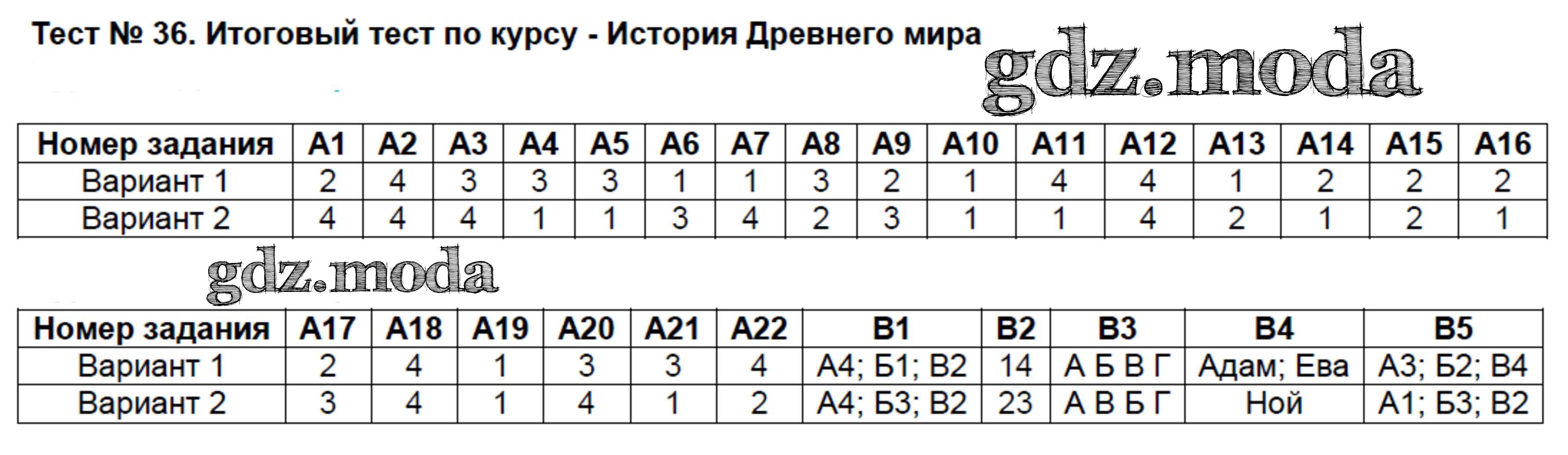 Тест № 36. Итоговый тест по курсу - История Древнего мира

gdz.moda

| Номер задания | А1 | А2 | А3 | А4 | А5 | А6 | А7 | А8 | А9 | А10 | А11 | А12 | А13 | А14 | А15 | А16 |
|---|---|---|---|---|---|---|---|---|---|---|---|---|---|---|---|---|
| Вариант 1 | 2 | 4 | 3 | 3 | 3 | 1 | 1 | 3 | 2 | 1 | 4 | 4 | 1 | 2 | 2 | 2 |
| Вариант 2 | 4 | 4 | 4 | 1 | 1 | 3 | 4 | 2 | 3 | 1 | 1 | 4 | 2 | 1 | 2 | 1 |

gdz.moda

| Номер задания | А17 | А18 | А19 | А20 | А21 | А22 | В1 | В2 | В3 | В4 | В5 |
|---|---|---|---|---|---|---|---|---|---|---|---|
| Вариант 1 | 2 | 4 | 1 | 3 | 3 | 4 | А4; Б1; В2 | 14 | А Б В Г | Адам; Ева | А3; Б2; В4 |
| Вариант 2 | 3 | 4 | 1 | 4 | 1 | 2 | А4; Б3; В2 | 23 | А В Б Г | Ной | А1; Б3; В2 |